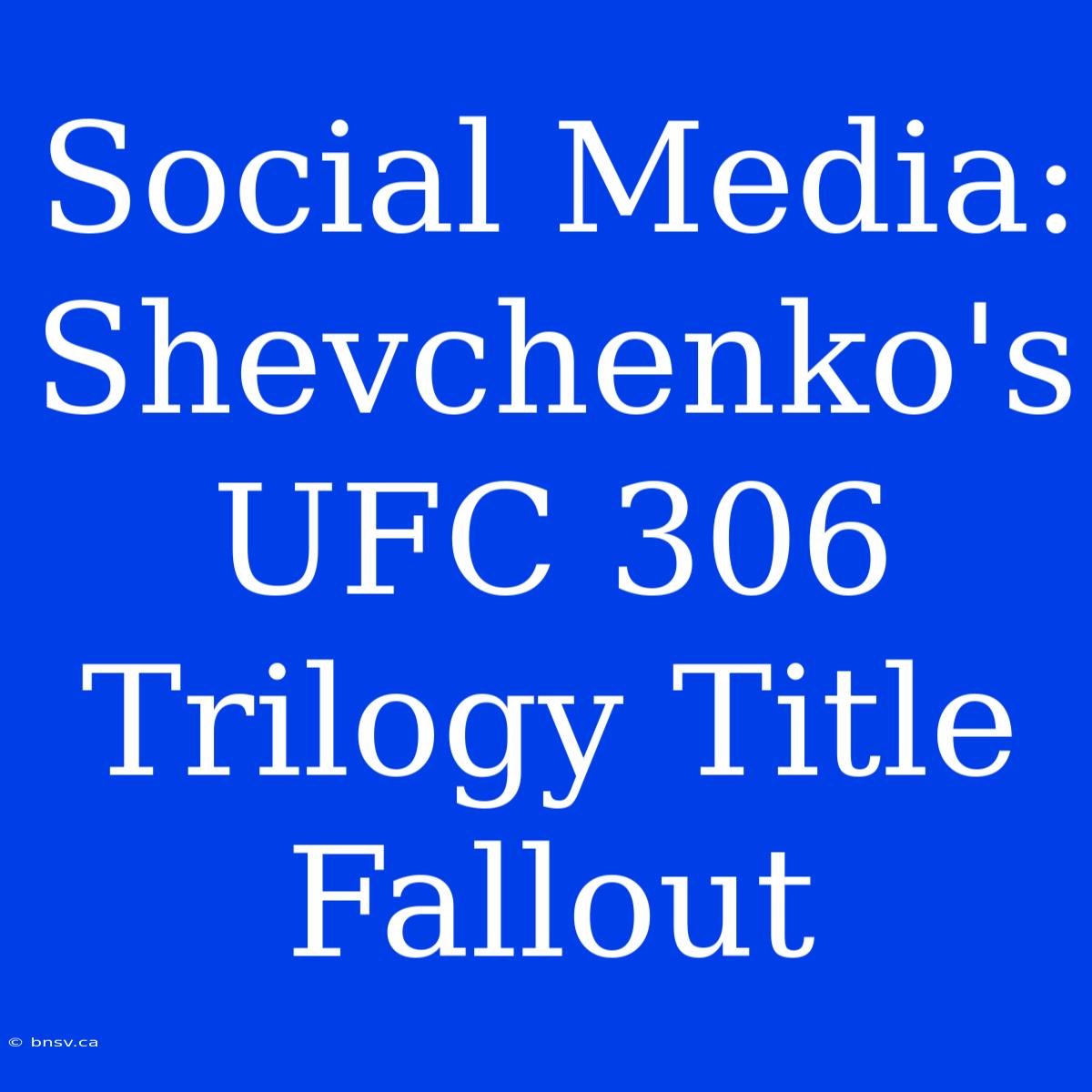 Social Media: Shevchenko's UFC 306 Trilogy Title Fallout

© bnsv.ca